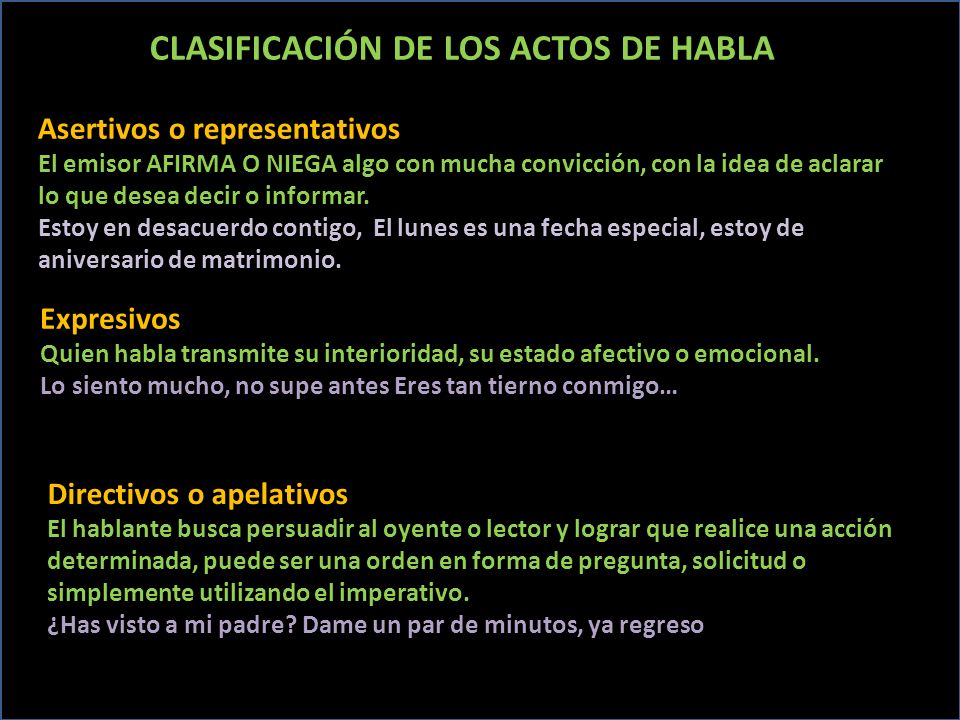 CLASIFICACIÓN DE LOS ACTOS DE HABLA

Asertivos o representativos
El emisor AFIRMA O NIEGA algo con mucha convicción, con la idea de aclarar lo que desea decir o informar.
Estoy en desacuerdo contigo, El lunes es una fecha especial, estoy de aniversario de matrimonio.

Expresivos
Quien habla transmite su interioridad, su estado afectivo o emocional.
Lo siento mucho, no supe antes Eres tan tierno conmigo…

Directivos o apelativos
El hablante busca persuadir al oyente o lector y lograr que realice una acción determinada, puede ser una orden en forma de pregunta, solicitud o simplemente utilizando el imperativo.
¿Has visto a mi padre? Dame un par de minutos, ya regreso